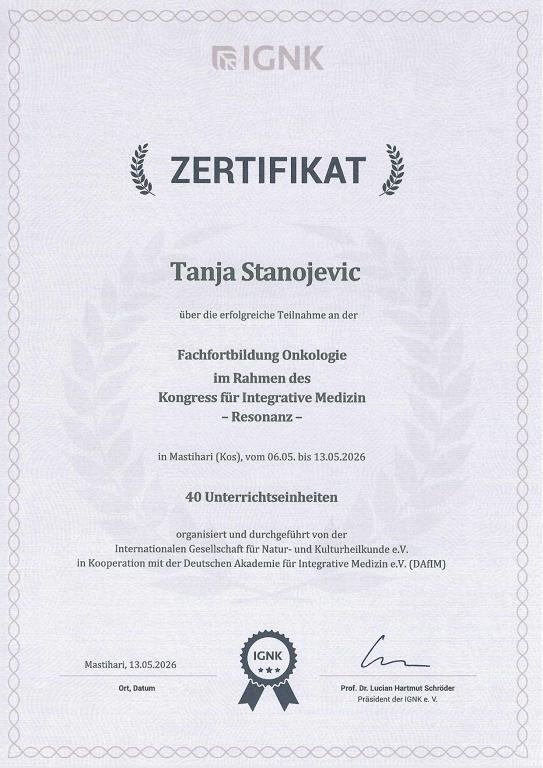 IGNK

ZERTIFIKAT

Tanja Stanojevic

über die erfolgreiche Teilnahme an der

Fachfortbildung Onkologie
im Rahmen des
Kongress für Integrative Medizin
– Resonanz –

in Mastihari (Kos), vom 06.05. bis 13.05.2026

40 Unterrichtseinheiten

organisiert und durchgeführt von der
Internationalen Gesellschaft für Natur- und Kulturheilkunde e.V.
in Kooperation mit der Deutschen Akademie für Integrative Medizin e.V. (DAfIM)

Mastihari, 13.05.2026
Ort, Datum

IGNK

Prof. Dr. Lucian Hartmut Schröder
Präsident der IGNK e. V.